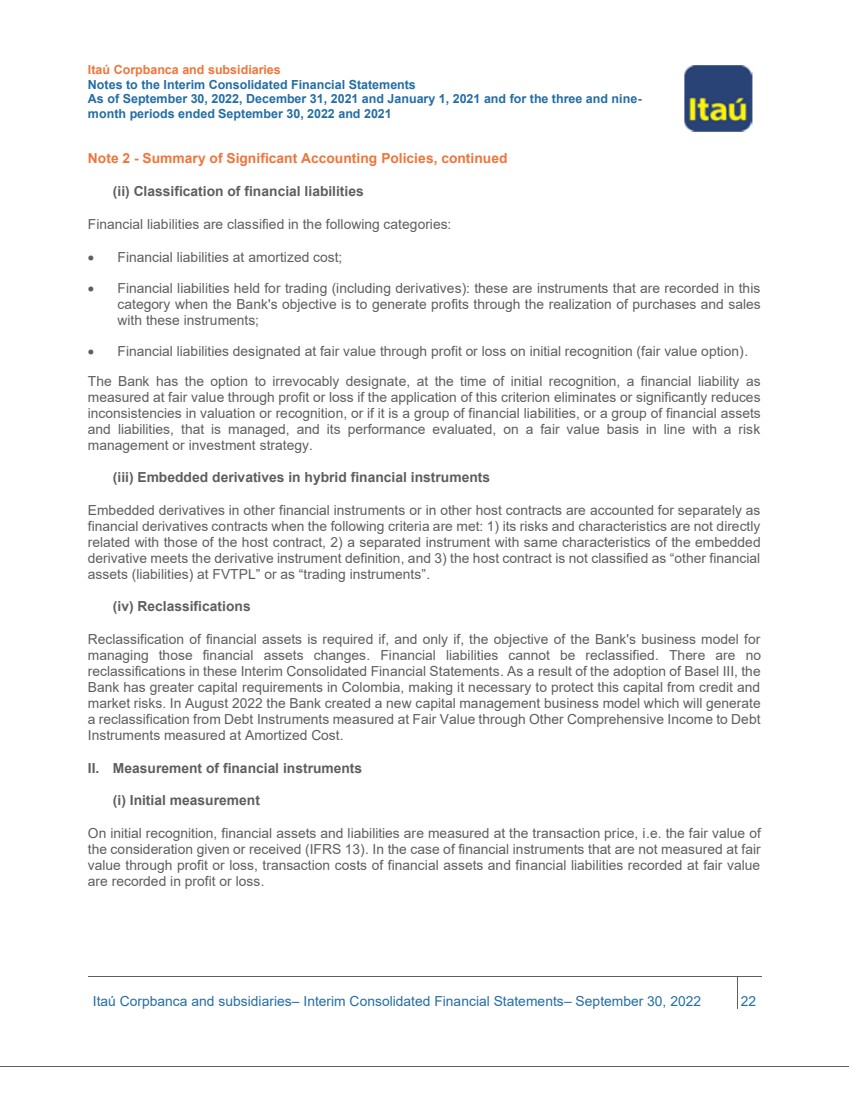 Itaú Corpbanca and subsidiaries
Notes to the Interim Consolidated Financial Statements
As of September 30, 2022, December 31, 2021 and January 1, 2021 and for the three and nine-month periods ended September 30, 2022 and 2021

Itaú

Note 2 - Summary of Significant Accounting Policies, continued

(ii) Classification of financial liabilities

Financial liabilities are classified in the following categories:

• Financial liabilities at amortized cost;

• Financial liabilities held for trading (including derivatives): these are instruments that are recorded in this category when the Bank's objective is to generate profits through the realization of purchases and sales with these instruments;

• Financial liabilities designated at fair value through profit or loss on initial recognition (fair value option).

The Bank has the option to irrevocably designate, at the time of initial recognition, a financial liability as measured at fair value through profit or loss if the application of this criterion eliminates or significantly reduces inconsistencies in valuation or recognition, or if it is a group of financial liabilities, or a group of financial assets and liabilities, that is managed, and its performance evaluated, on a fair value basis in line with a risk management or investment strategy.

(iii) Embedded derivatives in hybrid financial instruments

Embedded derivatives in other financial instruments or in other host contracts are accounted for separately as financial derivatives contracts when the following criteria are met: 1) its risks and characteristics are not directly related with those of the host contract, 2) a separated instrument with same characteristics of the embedded derivative meets the derivative instrument definition, and 3) the host contract is not classified as “other financial assets (liabilities) at FVTPL” or as “trading instruments”.

(iv) Reclassifications

Reclassification of financial assets is required if, and only if, the objective of the Bank's business model for managing those financial assets changes. Financial liabilities cannot be reclassified. There are no reclassifications in these Interim Consolidated Financial Statements. As a result of the adoption of Basel III, the Bank has greater capital requirements in Colombia, making it necessary to protect this capital from credit and market risks. In August 2022 the Bank created a new capital management business model which will generate a reclassification from Debt Instruments measured at Fair Value through Other Comprehensive Income to Debt Instruments measured at Amortized Cost.

II. Measurement of financial instruments

(i) Initial measurement

On initial recognition, financial assets and liabilities are measured at the transaction price, i.e. the fair value of the consideration given or received (IFRS 13). In the case of financial instruments that are not measured at fair value through profit or loss, transaction costs of financial assets and financial liabilities recorded at fair value are recorded in profit or loss.

Itaú Corpbanca and subsidiaries– Interim Consolidated Financial Statements– September 30, 2022 22